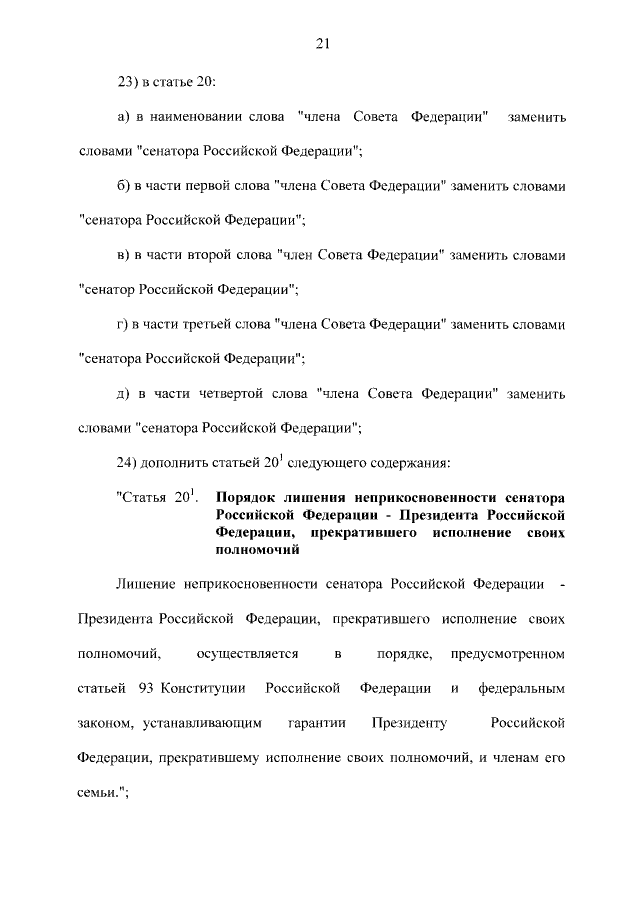 21

23) в статье 20:

а) в наименовании слова "члена Совета Федерации" заменить словами "сенатора Российской Федерации";

б) в части первой слова "члена Совета Федерации" заменить словами "сенатора Российской Федерации";

в) в части второй слова "член Совета Федерации" заменить словами "сенатор Российской Федерации";

г) в части третьей слова "члена Совета Федерации" заменить словами "сенатора Российской Федерации";

д) в части четвертой слова "члена Совета Федерации" заменить словами "сенатора Российской Федерации";

24) дополнить статьей $20^1$ следующего содержания:

"Статья $20^1$. Порядок лишения неприкосновенности сенатора Российской Федерации - Президента Российской Федерации, прекратившего исполнение своих полномочий

Лишение неприкосновенности сенатора Российской Федерации - Президента Российской Федерации, прекратившего исполнение своих полномочий, осуществляется в порядке, предусмотренном статьей 93 Конституции Российской Федерации и федеральным законом, устанавливающим гарантии Президенту Российской Федерации, прекратившему исполнение своих полномочий, и членам его семьи.";